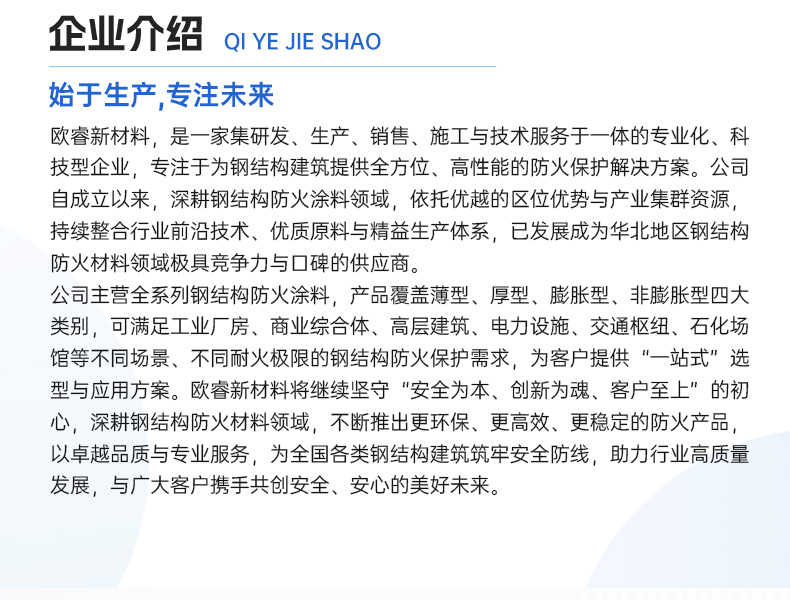 企业介绍 QI YE JIE SHAO

始于生产,专注未来

欧睿新材料，是一家集研发、生产、销售、施工与技术服务于一体的专业化、科技型企业，专注于为钢结构建筑提供全方位、高性能的防火保护解决方案。公司自成立以来，深耕钢结构防火涂料领域，依托优越的区位优势与产业集群资源，持续整合行业前沿技术、优质原料与精益生产体系，已发展成为华北地区钢结构防火材料领域极具竞争力与口碑的供应商。

公司主营全系列钢结构防火涂料，产品覆盖薄型、厚型、膨胀型、非膨胀型四大类别，可满足工业厂房、商业综合体、高层建筑、电力设施、交通枢纽、石化场馆等不同场景、不同耐火极限的钢结构防火保护需求，为客户提供“一站式”选型与应用方案。欧睿新材料将继续坚守“安全为本、创新为魂、客户至上”的初心，深耕钢结构防火材料领域，不断推出更环保、更高效、更稳定的防火产品，以卓越品质与专业服务，为全国各类钢结构建筑筑牢安全防线，助力行业高质量发展，与广大客户携手共创安全、安心的美好未来。